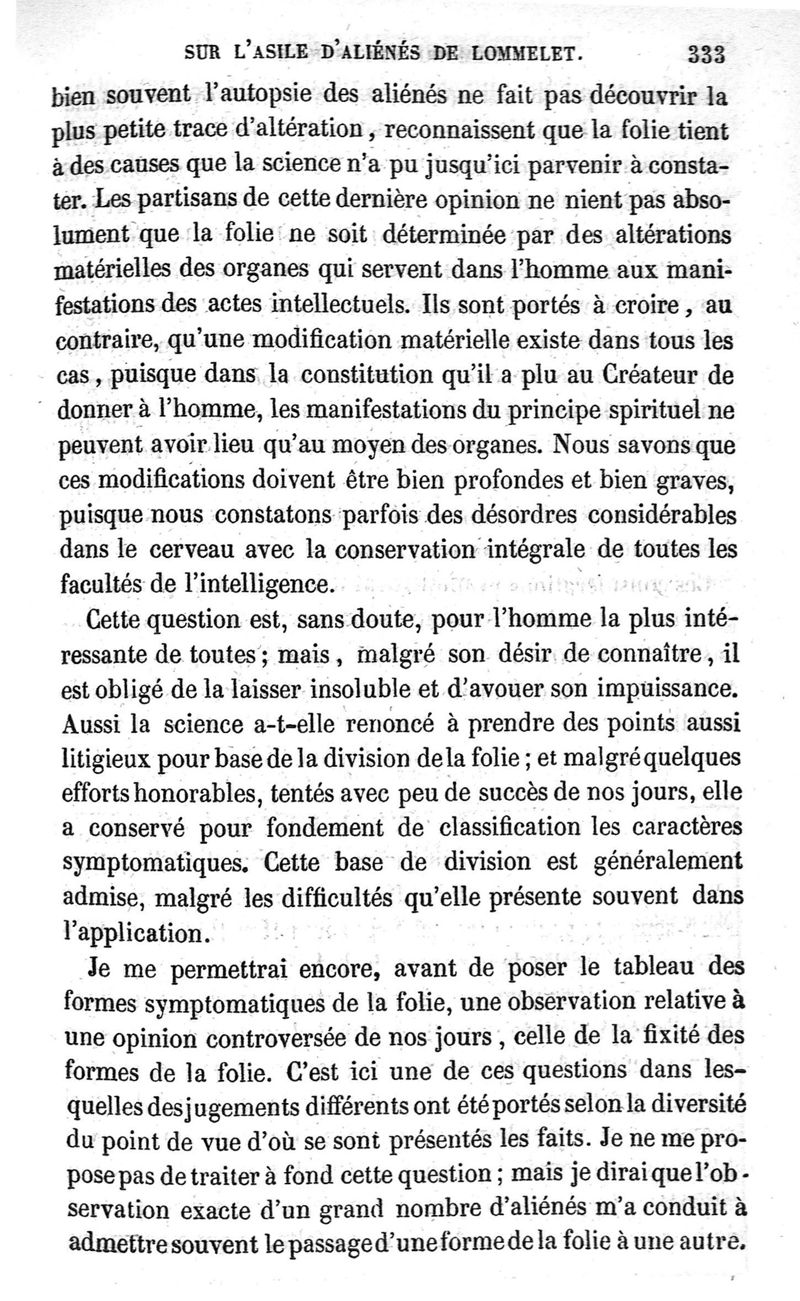 SUR L'ASILE D'ALIÉNÉS DE LOMMELET. 333

bien souvent l'autopsie des aliénés ne fait pas découvrir la plus petite trace d'altération, reconnaissent que la folie tient à des causes que la science n'a pu jusqu'ici parvenir à constater. Les partisans de cette dernière opinion ne nient pas absolument que la folie ne soit déterminée par des altérations matérielles des organes qui servent dans l'homme aux manifestations des actes intellectuels. Ils sont portés à croire, au contraire, qu'une modification matérielle existe dans tous les cas, puisque dans la constitution qu'il a plu au Créateur de donner à l'homme, les manifestations du principe spirituel ne peuvent avoir lieu qu'au moyen des organes. Nous savons que ces modifications doivent être bien profondes et bien graves, puisque nous constatons parfois des désordres considérables dans le cerveau avec la conservation intégrale de toutes les facultés de l'intelligence.

Cette question est, sans doute, pour l'homme la plus intéressante de toutes; mais, malgré son désir de connaître, il est obligé de la laisser insoluble et d'avouer son impuissance. Aussi la science a-t-elle renoncé à prendre des points aussi litigieux pour base de la division de la folie; et malgré quelques efforts honorables, tentés avec peu de succès de nos jours, elle a conservé pour fondement de classification les caractères symptomatiques. Cette base de division est généralement admise, malgré les difficultés qu'elle présente souvent dans l'application.

Je me permettrai encore, avant de poser le tableau des formes symptomatiques de la folie, une observation relative à une opinion controversée de nos jours, celle de la fixité des formes de la folie. C'est ici une de ces questions dans lesquelles des jugements différents ont été portés selon la diversité du point de vue d'où se sont présentés les faits. Je ne me propose pas de traiter à fond cette question; mais je dirai que l'observation exacte d'un grand nombre d'aliénés m'a conduit à admettre souvent le passage d'une forme de la folie à une autre.